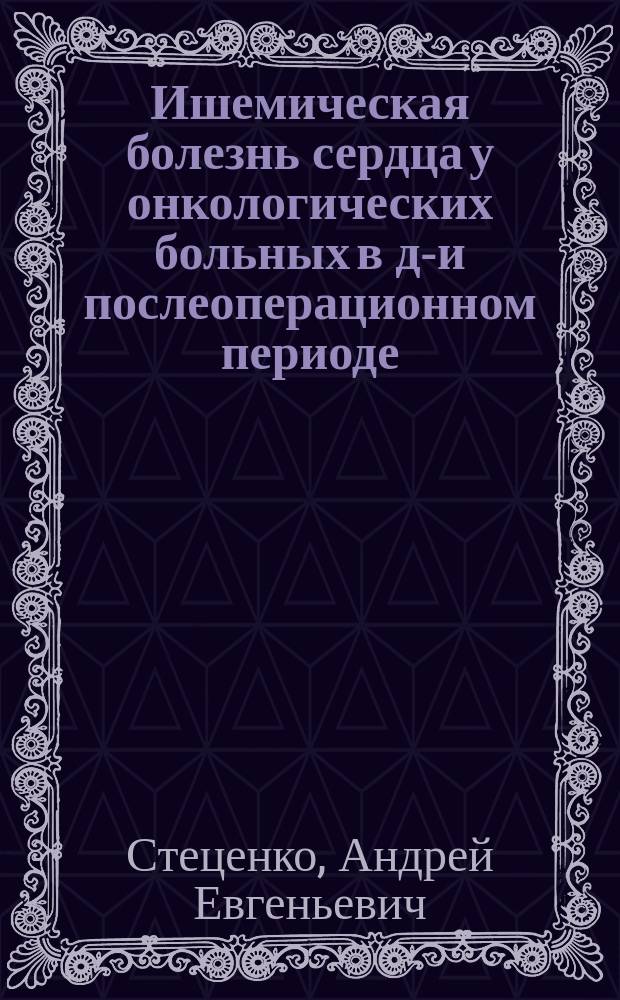 Ишемическая болезнь сердца у онкологических больных в д-и послеоперационном периоде

Стеценко, Андрей Евгеньевич